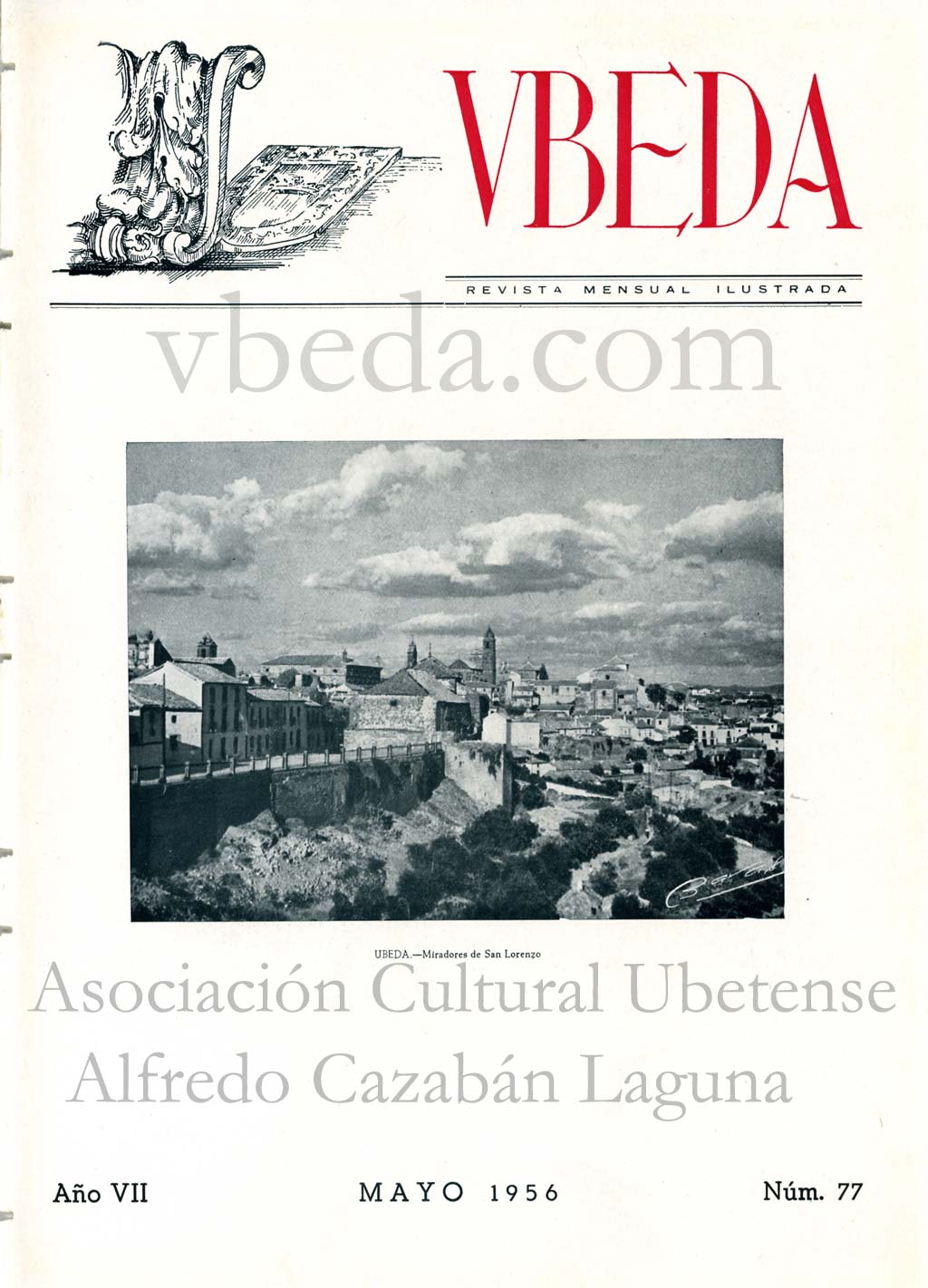 VBEDA

REVISTA MENSUAL ILUSTRADA

vbeda.com

UBEDA.—Miradores de San Lorenzo

Asociación Cultural Ubetense
Alfredo Cazabán Laguna

Año VII MAYO 1956 Núm. 77